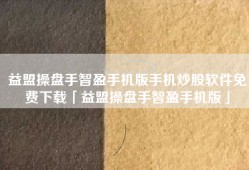 益盟操盘手智盈手机版手机炒股软件免费下载「益盟操盘手智盈手机版」